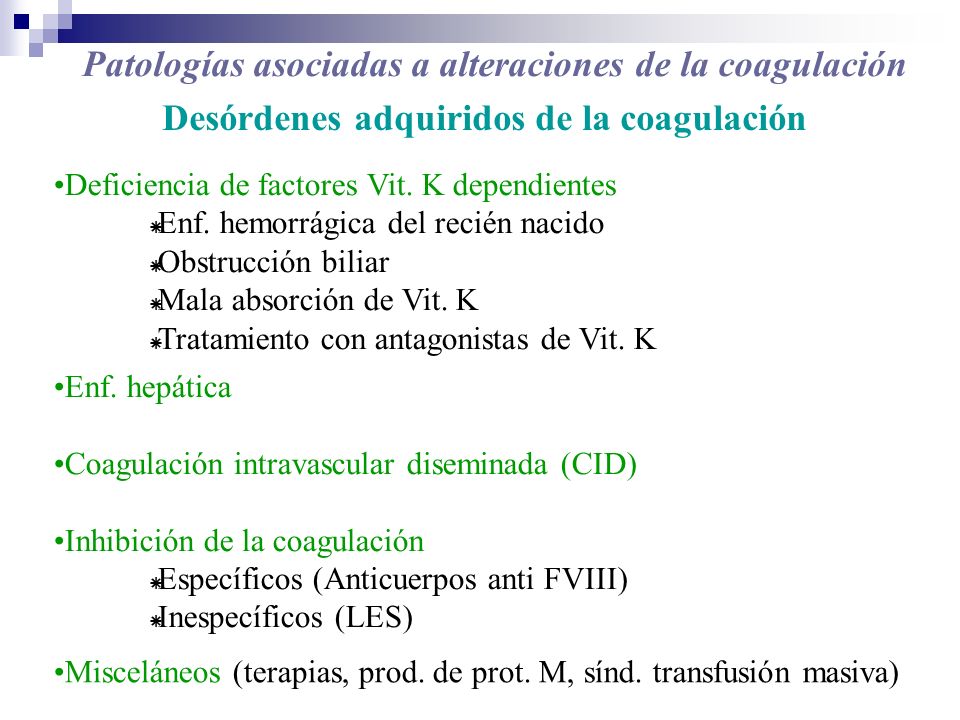 Patologías asociadas a alteraciones de la coagulación

Desórdenes adquiridos de la coagulación

•Deficiencia de factores Vit. K dependientes

⁕Enf. hemorrágica del recién nacido

⁕Obstrucción biliar

⁕Mala absorción de Vit. K

⁕Tratamiento con antagonistas de Vit. K

•Enf. hepática

•Coagulación intravascular diseminada (CID)

•Inhibición de la coagulación

⁕Específicos (Anticuerpos anti FVIII)

⁕Inespecíficos (LES)

•Misceláneos (terapias, prod. de prot. M, sínd. transfusión masiva)